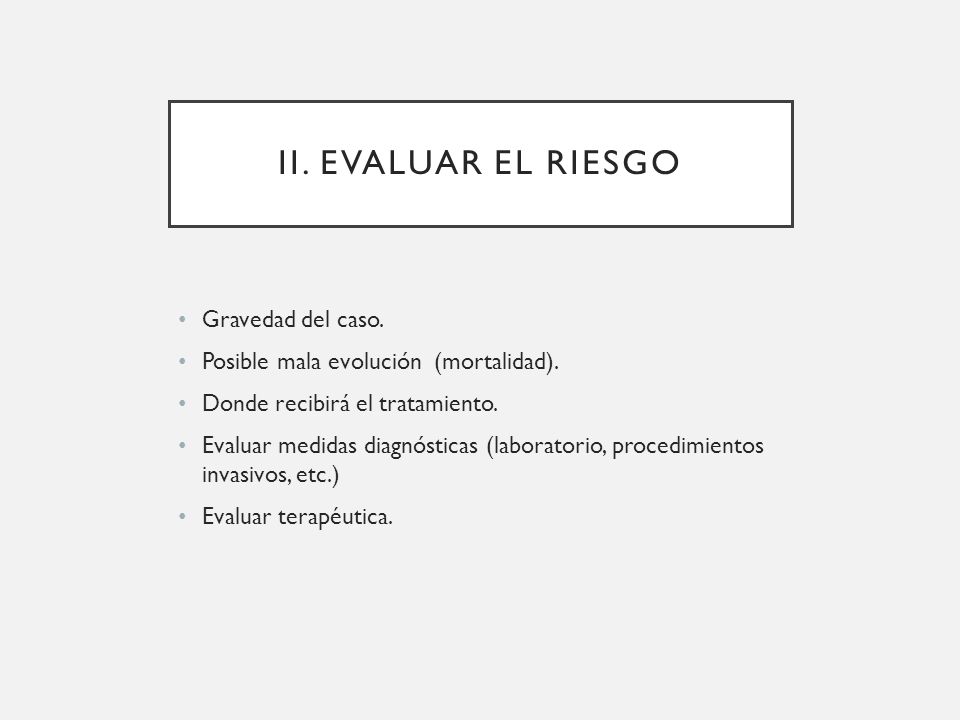 II. EVALUAR EL RIESGO

• Gravedad del caso.
• Posible mala evolución (mortalidad).
• Donde recibirá el tratamiento.
• Evaluar medidas diagnósticas (laboratorio, procedimientos invasivos, etc.)
• Evaluar terapéutica.